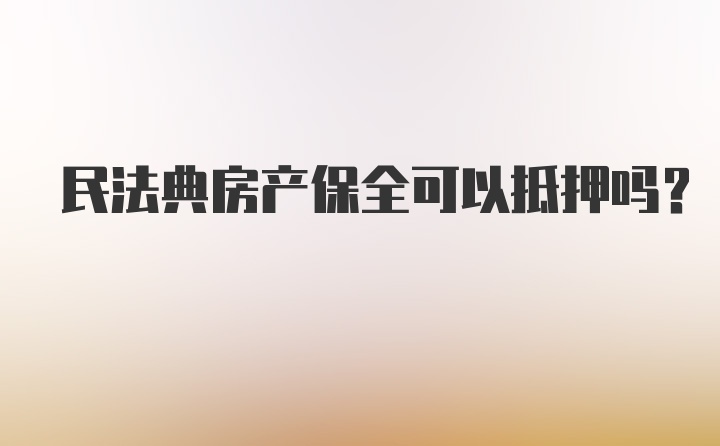 民法典房产保全可以抵押吗？